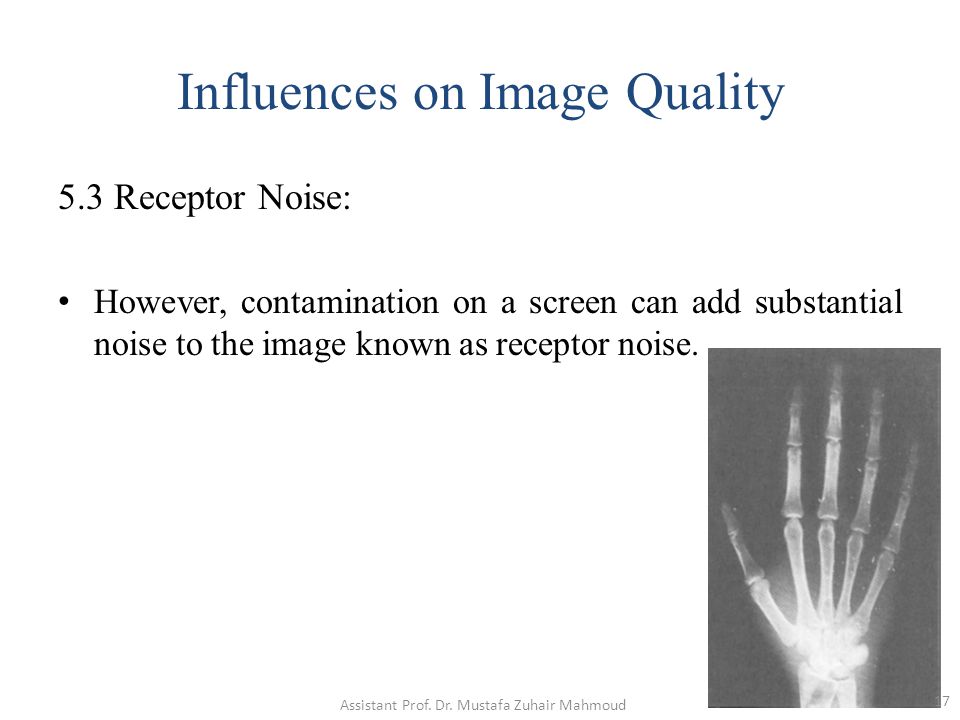 Influences on Image Quality

5.3 Receptor Noise:

• However, contamination on a screen can add substantial noise to the image known as receptor noise.

Assistant Prof. Dr. Mustafa Zuhair Mahmoud

17